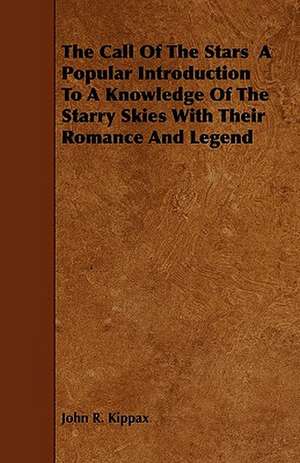 The Call Of The Stars A Popular Introduction To A Knowledge Of The Starry Skies With Their Romance And Legend

John R. Kippax